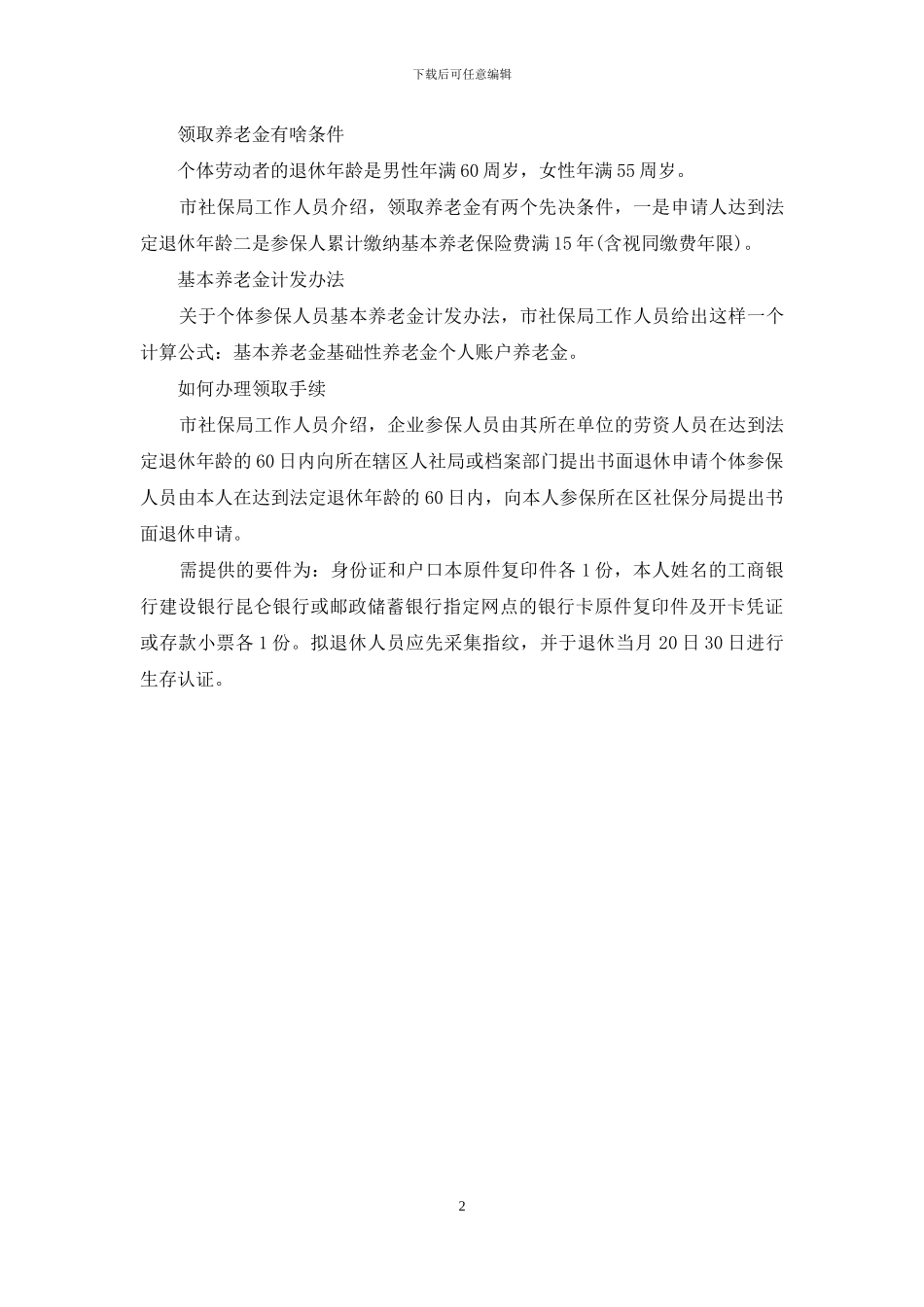 下载后可任意编辑

领取养老金有啥条件

个体劳动者的退休年龄是男性年满60周岁，女性年满55周岁。

市社保局工作人员介绍，领取养老金有两个先决条件，一是申请人达到法定退休年龄二是参保人累计缴纳基本养老保险费满15年(含视同缴费年限)。

基本养老金计发办法

关于个体参保人员基本养老金计发办法，市社保局工作人员给出这样一个计算公式：基本养老金基础性养老金个人账户养老金。

如何办理领取手续

市社保局工作人员介绍，企业参保人员由其所在单位的劳资人员在达到法定退休年龄的60日内向所在辖区人社局或档案部门提出书面退休申请个体参保人员由本人在达到法定退休年龄的60日内，向本人参保所在区社保分局提出书面退休申请。

需提供的要件为：身份证和户口本原件复印件各1份，本人姓名的工商银行建设银行昆仑银行或邮政储蓄银行指定网点的银行卡原件复印件及开卡凭证或存款小票各1份。拟退休人员应先采集指纹，并于退休当月20日30日进行生存认证。

2